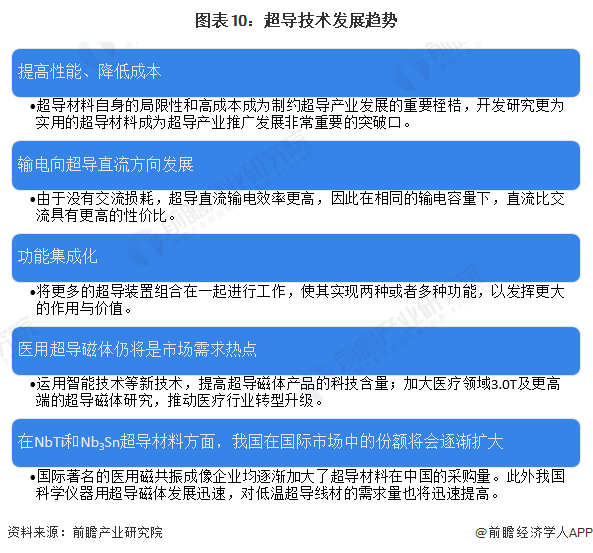 图表10：超导技术发展趋势

提高性能、降低成本

•超导材料自身的局限性和高成本成为制约超导产业发展的重要桎梏，开发研究更为实用的超导材料成为超导产业推广发展非常重要的突破口。

输电向超导直流方向发展

•由于没有交流损耗，超导直流输电效率更高，因此在相同的输电容量下，直流比交流具有更高的性价比。

功能集成化

•将更多的超导装置组合在一起进行工作，使其实现两种或者多种功能，以发挥更大的作用与价值。

医用超导磁体仍将是市场需求热点

•运用智能技术等新技术，提高超导磁体产品的科技含量；加大医疗领域3.0T及更高端的超导磁体研究，推动医疗行业转型升级。

在NbTi和$Nb_3Sn$超导材料方面，我国在国际市场中的份额将会逐渐扩大

•国际著名的医用磁共振成像企业均逐渐加大了超导材料在中国的采购量。此外我国科学仪器用超导磁体发展迅速，对低温超导线材的需求量也将迅速提高。

资料来源：前瞻产业研究院

@前瞻经济学人APP